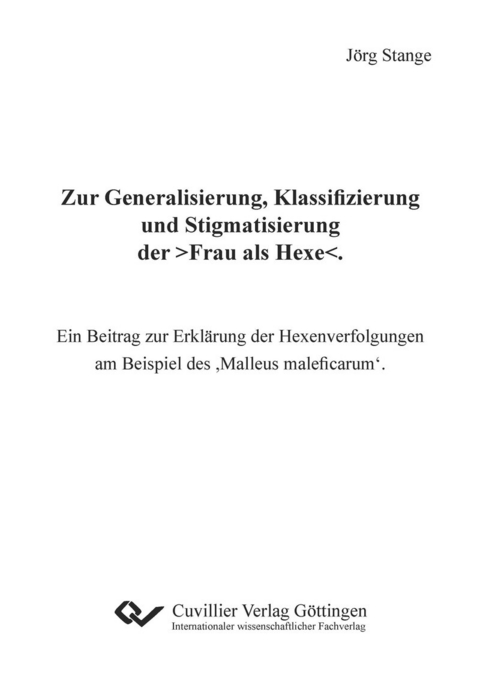 Jörg Stange

Zur Generalisierung, Klassifizierung und Stigmatisierung der >Frau als Hexe<.

Ein Beitrag zur Erklärung der Hexenverfolgungen am Beispiel des ‚Malleus maleficarum‘.

Cuvillier Verlag Göttingen
Internationaler wissenschaftlicher Fachverlag